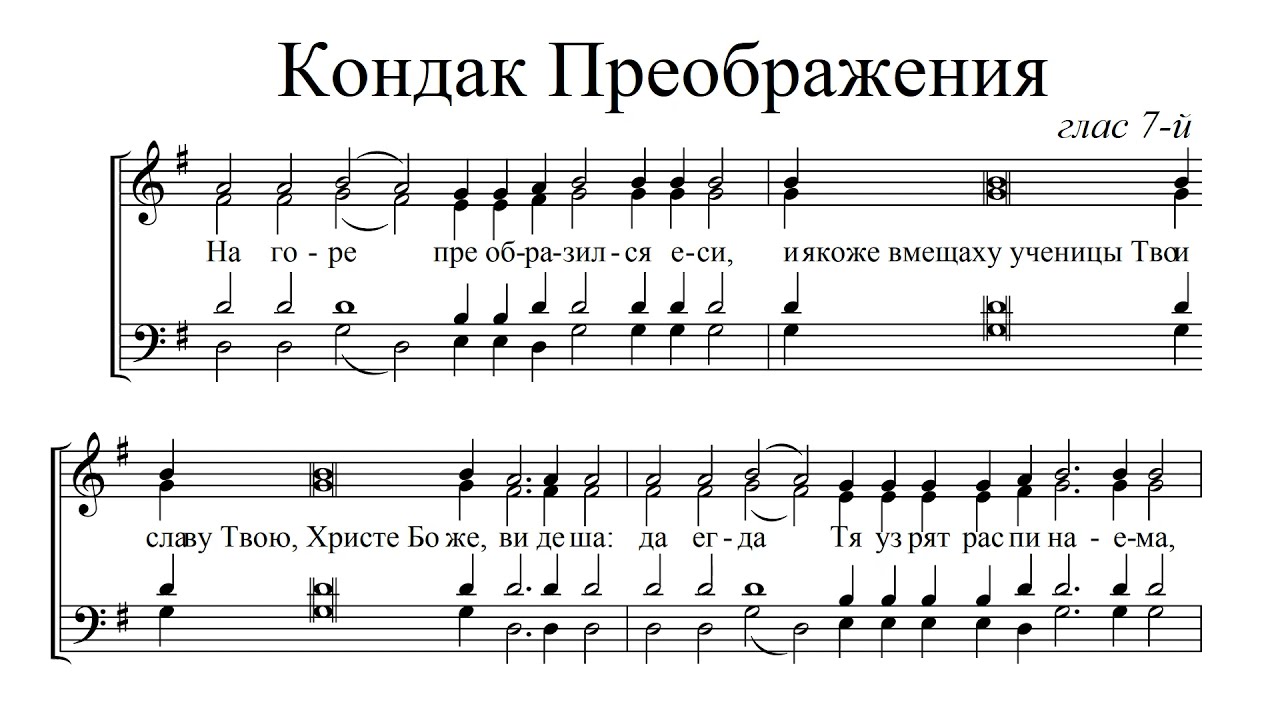 Кондак Преображения

глас 7-й

На го - ре пре об-ра-зил - ся е-си, и якоже вмещаху ученицы Твои

славу Твою, Христе Бо же, ви де ша: да ег - да Тя уз рят рас пи на - е-ма,